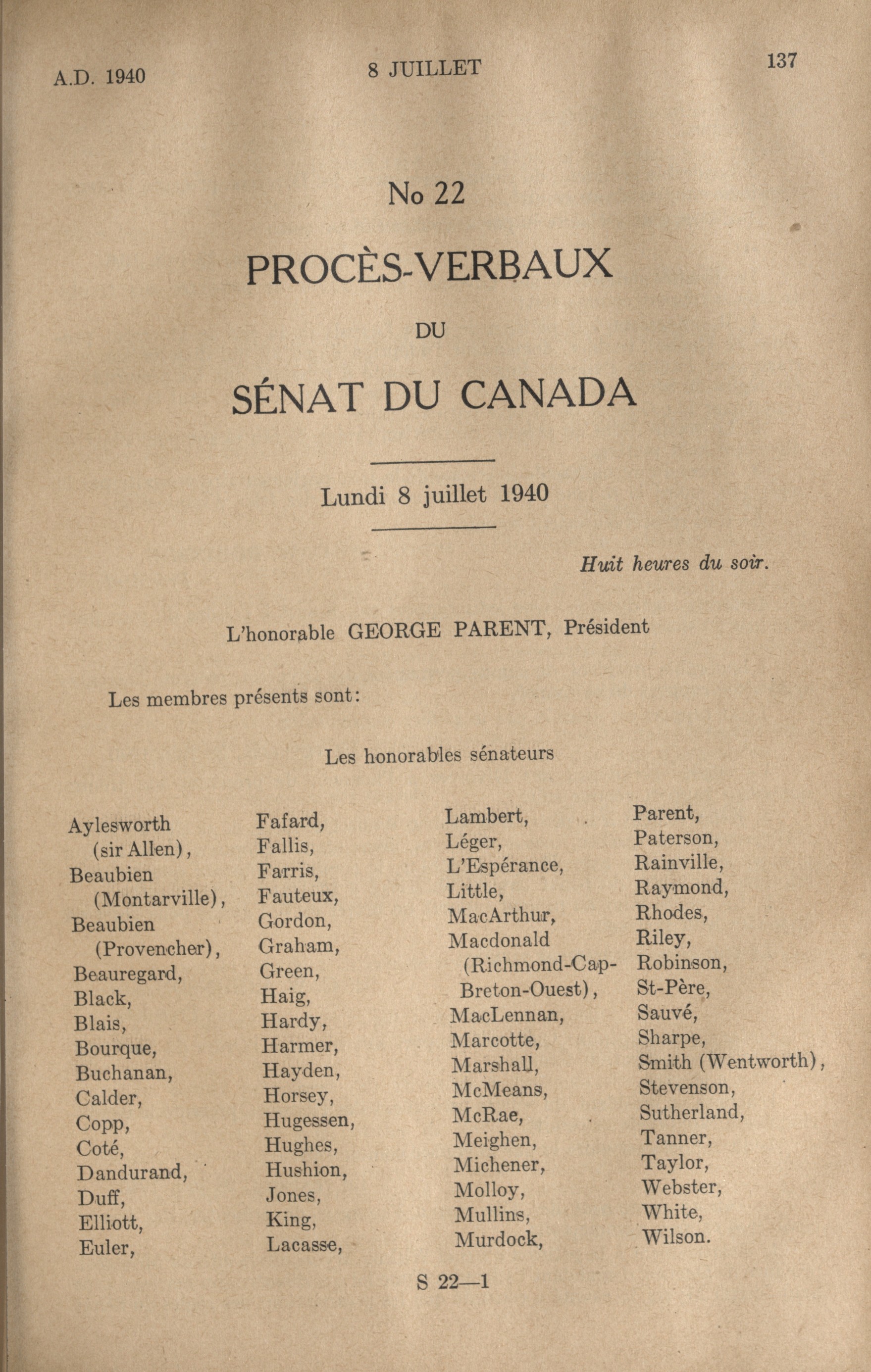 A.D. 1940

8 JUILLET

137

No 22

PROCÈS-VERBAUX

DU

SÉNAT DU CANADA

Lundi 8 juillet 1940

Huit heures du soir.

L'honorable GEORGE PARENT, Président

Les membres présents sont:

Les honorables sénateurs

Aylesworth (sir Allen),
Beaubien (Montarville),
Beaubien (Provencher),
Beauregard,
Black,
Blais,
Bourque,
Buchanan,
Calder,
Copp,
Coté,
Dandurand,
Duff,
Elliott,
Euler,

Fafard,
Fallis,
Farris,
Fauteux,
Gordon,
Graham,
Green,
Haig,
Hardy,
Harmer,
Hayden,
Horsey,
Hugessen,
Hughes,
Hushion,
Jones,
King,
Lacasse,

Lambert,
Léger,
L'Espérance,
Little,
MacArthur,
Macdonald (Richmond-Cap-Breton-Ouest),
MacLennan,
Marcotte,
Marshall,
McMeans,
McRae,
Meighen,
Michener,
Molloy,
Mullins,
Murdock,

Parent,
Paterson,
Rainville,
Raymond,
Rhodes,
Riley,
Robinson,
St-Père,
Sauvé,
Sharpe,
Smith (Wentworth),
Stevenson,
Sutherland,
Tanner,
Taylor,
Webster,
White,
Wilson.

S 22—1